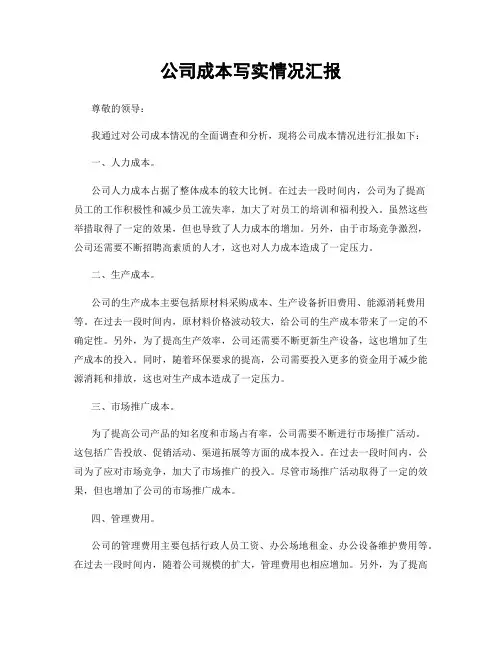 公司成本写实情况汇报

尊敬的领导：

我通过对公司成本情况的全面调查和分析，现将公司成本情况进行汇报如下：

一、人力成本。

公司人力成本占据了整体成本的较大比例。在过去一段时间内，公司为了提高员工的工作积极性和减少员工流失率，加大了对员工的培训和福利投入。虽然这些举措取得了一定的效果，但也导致了人力成本的增加。另外，由于市场竞争激烈，公司还需要不断招聘高素质的人才，这也对人力成本造成了一定压力。

二、生产成本。

公司的生产成本主要包括原材料采购成本、生产设备折旧费用、能源消耗费用等。在过去一段时间内，原材料价格波动较大，给公司的生产成本带来了一定的不确定性。另外，为了提高生产效率，公司还需要不断更新生产设备，这也增加了生产成本的投入。同时，随着环保要求的提高，公司需要投入更多的资金用于减少能源消耗和排放，这也对生产成本造成了一定压力。

三、市场推广成本。

为了提高公司产品的知名度和市场占有率，公司需要不断进行市场推广活动。这包括广告投放、促销活动、渠道拓展等方面的成本投入。在过去一段时间内，公司为了应对市场竞争，加大了市场推广的投入。尽管市场推广活动取得了一定的效果，但也增加了公司的市场推广成本。

四、管理费用。

公司的管理费用主要包括行政人员工资、办公场地租金、办公设备维护费用等。在过去一段时间内，随着公司规模的扩大，管理费用也相应增加。另外，为了提高